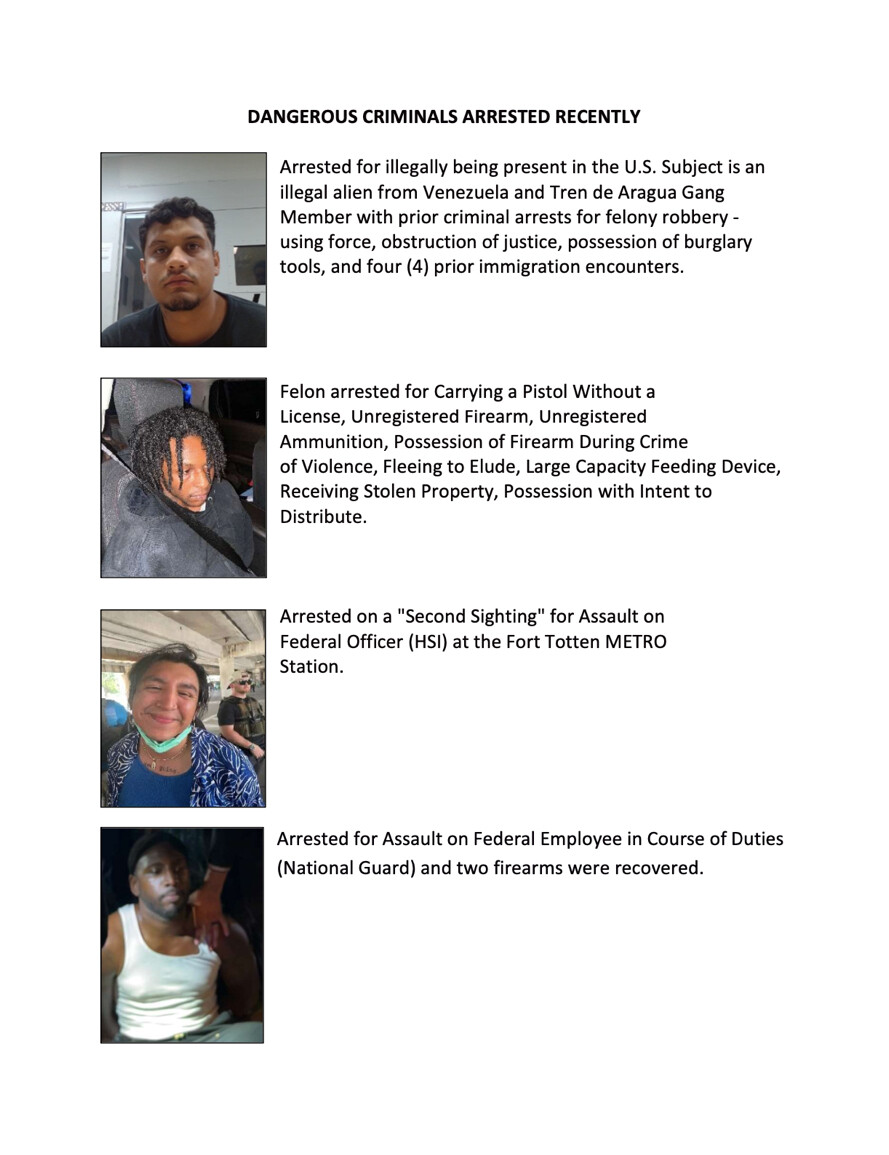 DANGEROUS CRIMINALS ARRESTED RECENTLY

Arrested for illegally being present in the U.S. Subject is an illegal alien from Venezuela and Tren de Aragua Gang Member with prior criminal arrests for felony robbery - using force, obstruction of justice, possession of burglary tools, and four (4) prior immigration encounters.

Felon arrested for Carrying a Pistol Without a License, Unregistered Firearm, Unregistered Ammunition, Possession of Firearm During Crime of Violence, Fleeing to Elude, Large Capacity Feeding Device, Receiving Stolen Property, Possession with Intent to Distribute.

Arrested on a "Second Sighting" for Assault on Federal Officer (HSI) at the Fort Totten METRO Station.

Arrested for Assault on Federal Employee in Course of Duties (National Guard) and two firearms were recovered.